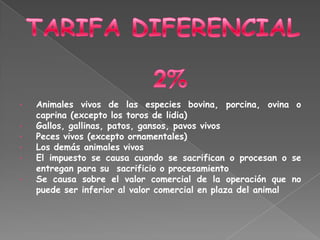 TARIFA DIFERENCIAL

2%

- Animales vivos de las especies bovina, porcina, ovina o caprina (excepto los toros de lidia)
- Gallos, gallinas, patos, gansos, pavos vivos
- Peces vivos (excepto ornamentales)
- Los demás animales vivos
- El impuesto se causa cuando se sacrifican o procesan o se entregan para su sacrificio o procesamiento
- Se causa sobre el valor comercial de la operación que no puede ser inferior al valor comercial en plaza del animal